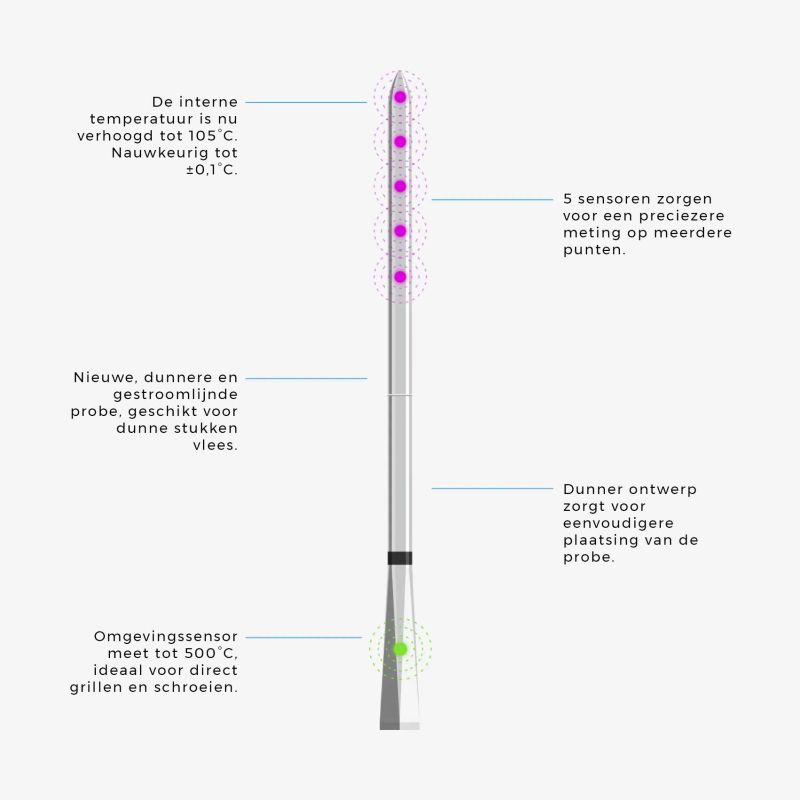 De interne temperatuur is nu verhoogd tot 105°C. Nauwkeurig tot ±0,1°C.

5 sensoren zorgen voor een preciezere meting op meerdere punten.

Nieuwe, dunnere en gestroomlijnde probe, geschikt voor dunne stukken vlees.

Dunner ontwerp zorgt voor eenvoudigere plaatsing van de probe.

Omgevingssensor meet tot 500°C, ideaal voor direct grillen en schroeien.